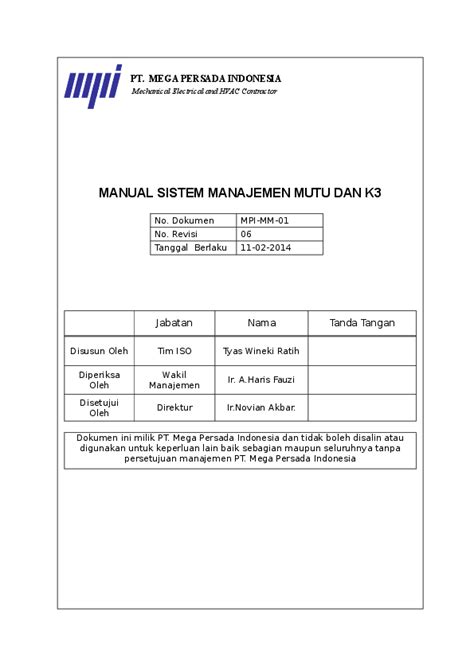 mpi

PT. MEGA PERSADA INDONESIA
Mechanical Electrical and HVAC Contractor

MANUAL SISTEM MANAJEMEN MUTU DAN K3

| No. Dokumen | MPI-MM-01 |
|---|---|
| No. Revisi | 06 |
| Tanggal Berlaku | 11-02-2014 |

| | Jabatan | Nama | Tanda Tangan |
|---|---|---|---|
| Disusun Oleh | Tim ISO | Tyas Wineki Ratih | |
| Diperiksa Oleh | Wakil Manajemen | Ir. A.Haris Fauzi | |
| Disetujui Oleh | Direktur | Ir.Novian Akbar. | |

Dokumen ini milik PT. Mega Persada Indonesia dan tidak boleh disalin atau digunakan untuk keperluan lain baik sebagian maupun seluruhnya tanpa persetujuan manajemen PT. Mega Persada Indonesia